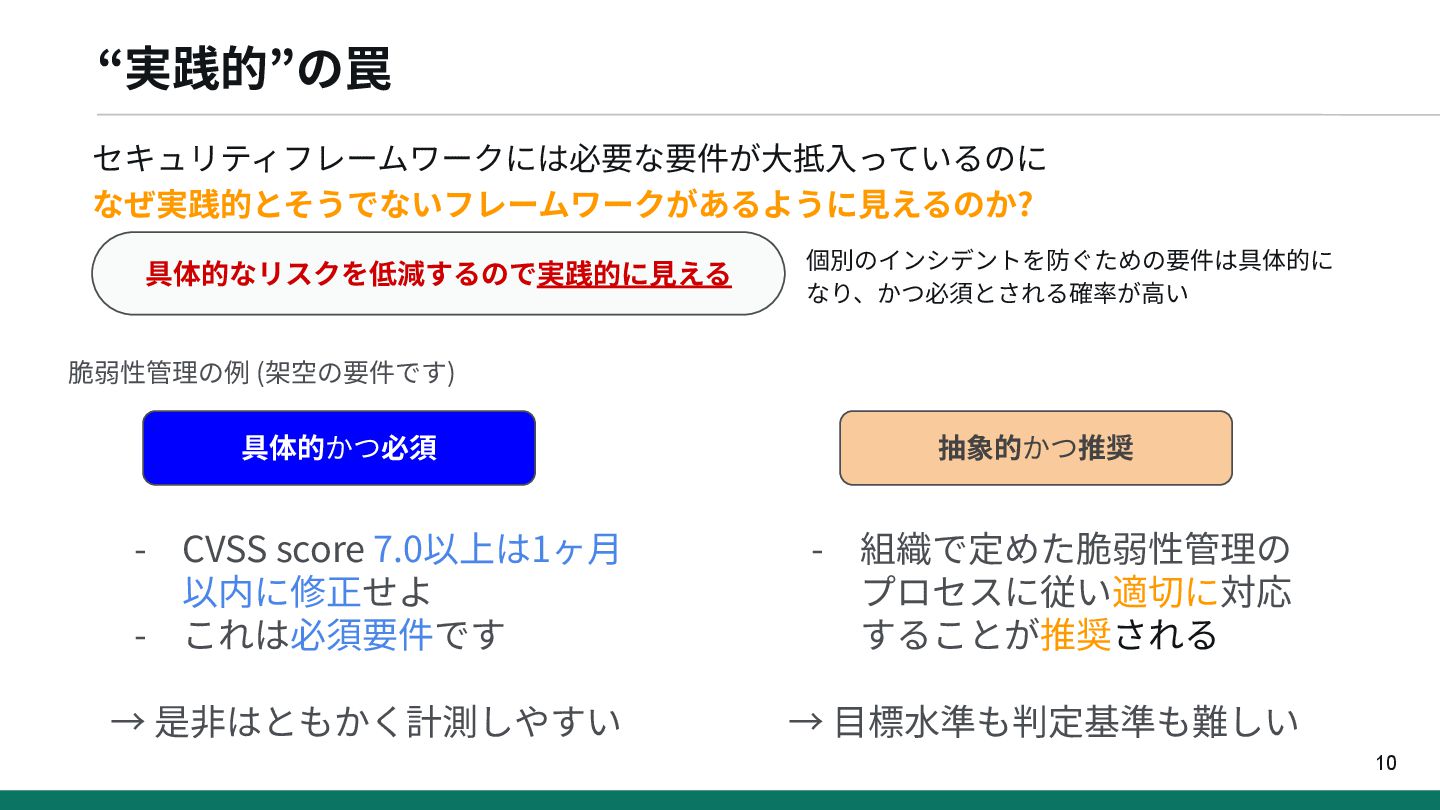 “実践的”の罠

セキュリティフレームワークには必要な要件が大抵入っているのに
なぜ実践的とそうでないフレームワークがあるように見えるのか?

具体的なリスクを低減するので実践的に見える

個別のインシデントを防ぐための要件は具体的になり、かつ必須とされる確率が高い

脆弱性管理の例 (架空の要件です)

具体的かつ必須

- CVSS score 7.0以上は1ヶ月以内に修正せよ
- これは必須要件です

→ 是非はともかく計測しやすい

抽象的かつ推奨

- 組織で定めた脆弱性管理のプロセスに従い適切に対応することが推奨される

→ 目標水準も判定基準も難しい

10